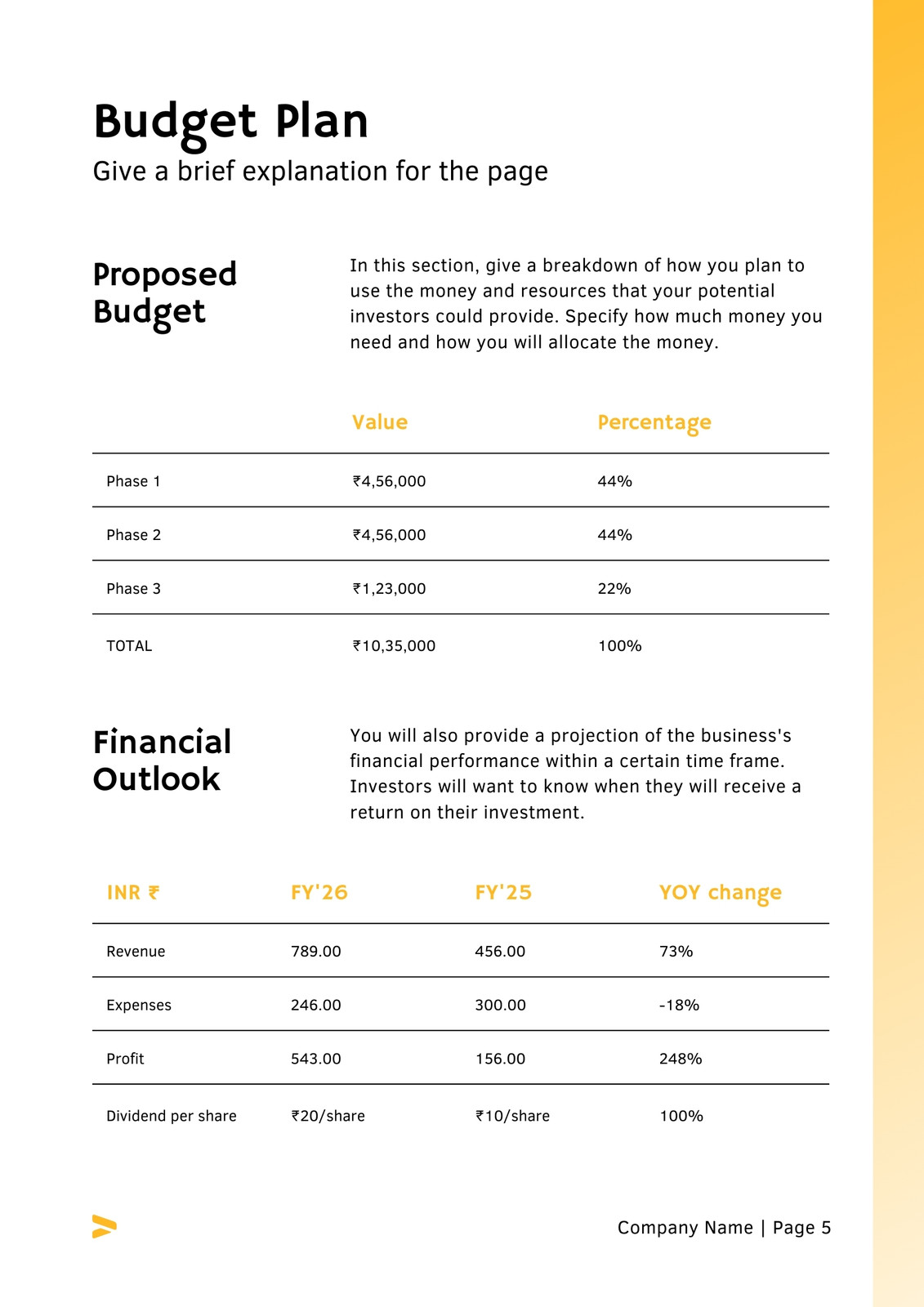 Budget Plan
Give a brief explanation for the page

Proposed Budget

In this section, give a breakdown of how you plan to use the money and resources that your potential investors could provide. Specify how much money you need and how you will allocate the money.

| | Value | Percentage |
|---|---|---|
| Phase 1 | ₹4,56,000 | 44% |
| Phase 2 | ₹4,56,000 | 44% |
| Phase 3 | ₹1,23,000 | 22% |
| TOTAL | ₹10,35,000 | 100% |

Financial Outlook

You will also provide a projection of the business's financial performance within a certain time frame. Investors will want to know when they will receive a return on their investment.

| INR ₹ | FY'26 | FY'25 | YOY change |
|---|---|---|---|
| Revenue | 789.00 | 456.00 | 73% |
| Expenses | 246.00 | 300.00 | -18% |
| Profit | 543.00 | 156.00 | 248% |
| Dividend per share | ₹20/share | ₹10/share | 100% |

Company Name | Page 5